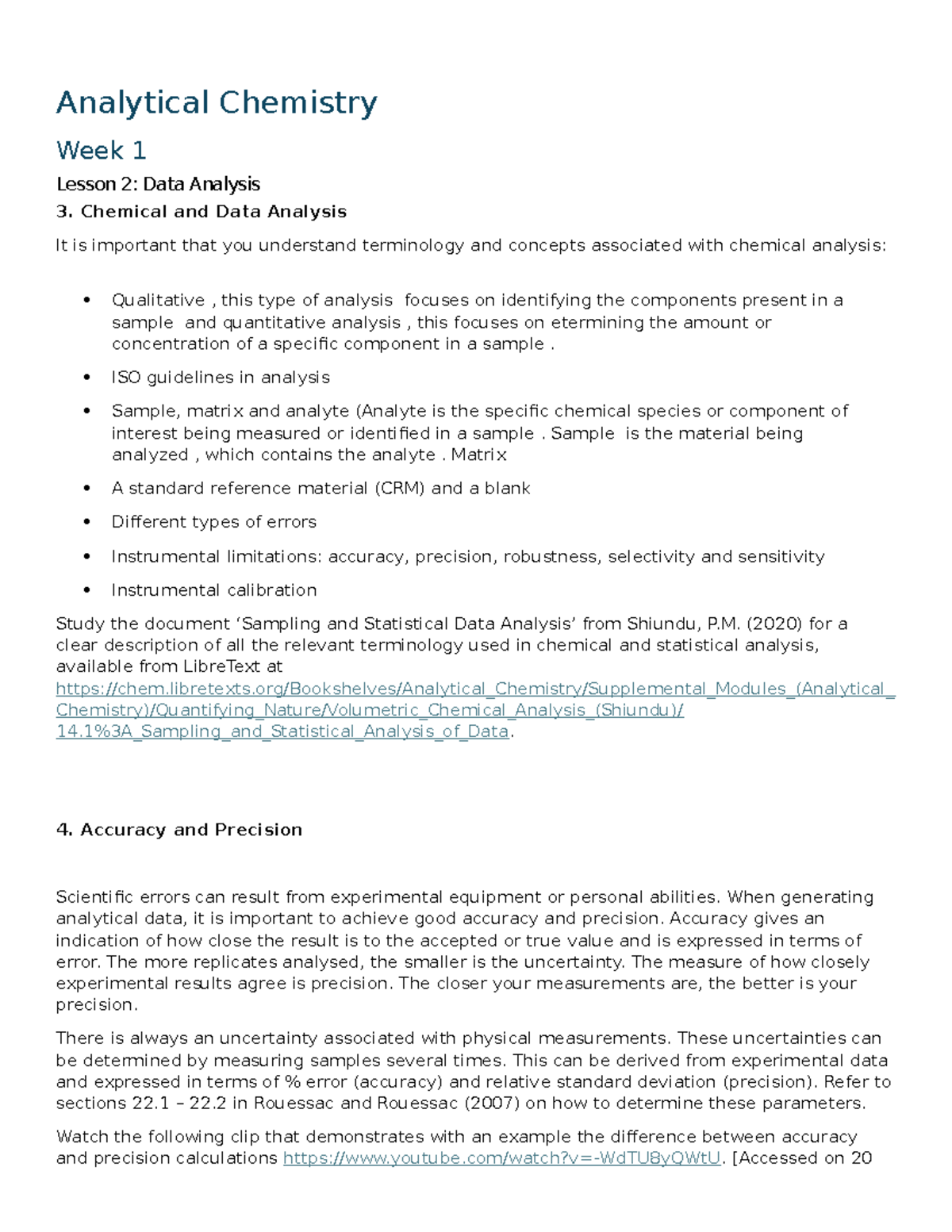 Analytical Chemistry

Week 1

Lesson 2: Data Analysis

3. Chemical and Data Analysis

It is important that you understand terminology and concepts associated with chemical analysis:

• Qualitative , this type of analysis focuses on identifying the components present in a sample and quantitative analysis , this focuses on etermining the amount or concentration of a specific component in a sample .
• ISO guidelines in analysis
• Sample, matrix and analyte (Analyte is the specific chemical species or component of interest being measured or identified in a sample . Sample is the material being analyzed , which contains the analyte . Matrix
• A standard reference material (CRM) and a blank
• Different types of errors
• Instrumental limitations: accuracy, precision, robustness, selectivity and sensitivity
• Instrumental calibration

Study the document 'Sampling and Statistical Data Analysis' from Shiundu, P.M. (2020) for a clear description of all the relevant terminology used in chemical and statistical analysis, available from LibreText at https://chem.libretexts.org/Bookshelves/Analytical_Chemistry/Supplemental_Modules_(Analytical_Chemistry)/Quantifying_Nature/Volumetric_Chemical_Analysis_(Shiundu)/14.1%3A_Sampling_and_Statistical_Analysis_of_Data.

4. Accuracy and Precision

Scientific errors can result from experimental equipment or personal abilities. When generating analytical data, it is important to achieve good accuracy and precision. Accuracy gives an indication of how close the result is to the accepted or true value and is expressed in terms of error. The more replicates analysed, the smaller is the uncertainty. The measure of how closely experimental results agree is precision. The closer your measurements are, the better is your precision.

There is always an uncertainty associated with physical measurements. These uncertainties can be determined by measuring samples several times. This can be derived from experimental data and expressed in terms of % error (accuracy) and relative standard deviation (precision). Refer to sections 22.1 – 22.2 in Rouessac and Rouessac (2007) on how to determine these parameters.

Watch the following clip that demonstrates with an example the difference between accuracy and precision calculations https://www.youtube.com/watch?v=-WdTU8yQWtU. [Accessed on 20